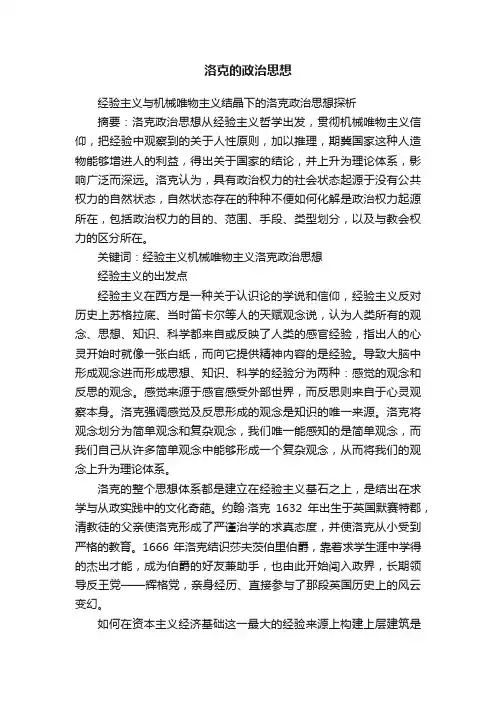 洛克的政治思想

经验主义与机械唯物主义结晶下的洛克政治思想探析

摘要：洛克政治思想从经验主义哲学出发，贯彻机械唯物主义信仰，把经验中观察到的关于人性原则，加以推理，期冀国家这种人造物能够增进人的利益，得出关于国家的结论，并上升为理论体系，影响广泛而深远。洛克认为，具有政治权力的社会状态起源于没有公共权力的自然状态，自然状态存在的种种不便如何化解是政治权力起源所在，包括政治权力的目的、范围、手段、类型划分，以及与教会权力的区分所在。

关键词：经验主义机械唯物主义洛克政治思想

经验主义的出发点

经验主义在西方是一种关于认识论的学说和信仰，经验主义反对历史上苏格拉底、当时笛卡尔等人的天赋观念说，认为人类所有的观念、思想、知识、科学都来自或反映了人类的感官经验，指出人的心灵开始时就像一张白纸，而向它提供精神内容的是经验。导致大脑中形成观念进而形成思想、知识、科学的经验分为两种：感觉的观念和反思的观念。感觉来源于感官感受外部世界，而反思则来自于心灵观察本身。洛克强调感觉及反思形成的观念是知识的唯一来源。洛克将观念划分为简单观念和复杂观念，我们唯一能感知的是简单观念，而我们自己从许多简单观念中能够形成一个复杂观念，从而将我们的观念上升为理论体系。

洛克的整个思想体系都是建立在经验主义基石之上，是结出在求学与从政实践中的文化奇葩。约翰·洛克 1632 年出生于英国默赛特郡，清教徒的父亲使洛克形成了严谨治学的求真态度，并使洛克从小受到严格的教育。1666 年洛克结识莎夫茨伯里伯爵，靠着求学生涯中学得的杰出才能，成为伯爵的好友兼助手，也由此开始闯入政界，长期领导反王党——辉格党，亲身经历、直接参与了那段英国历史上的风云变幻。

如何在资本主义经济基础这一最大的经验来源上构建上层建筑是